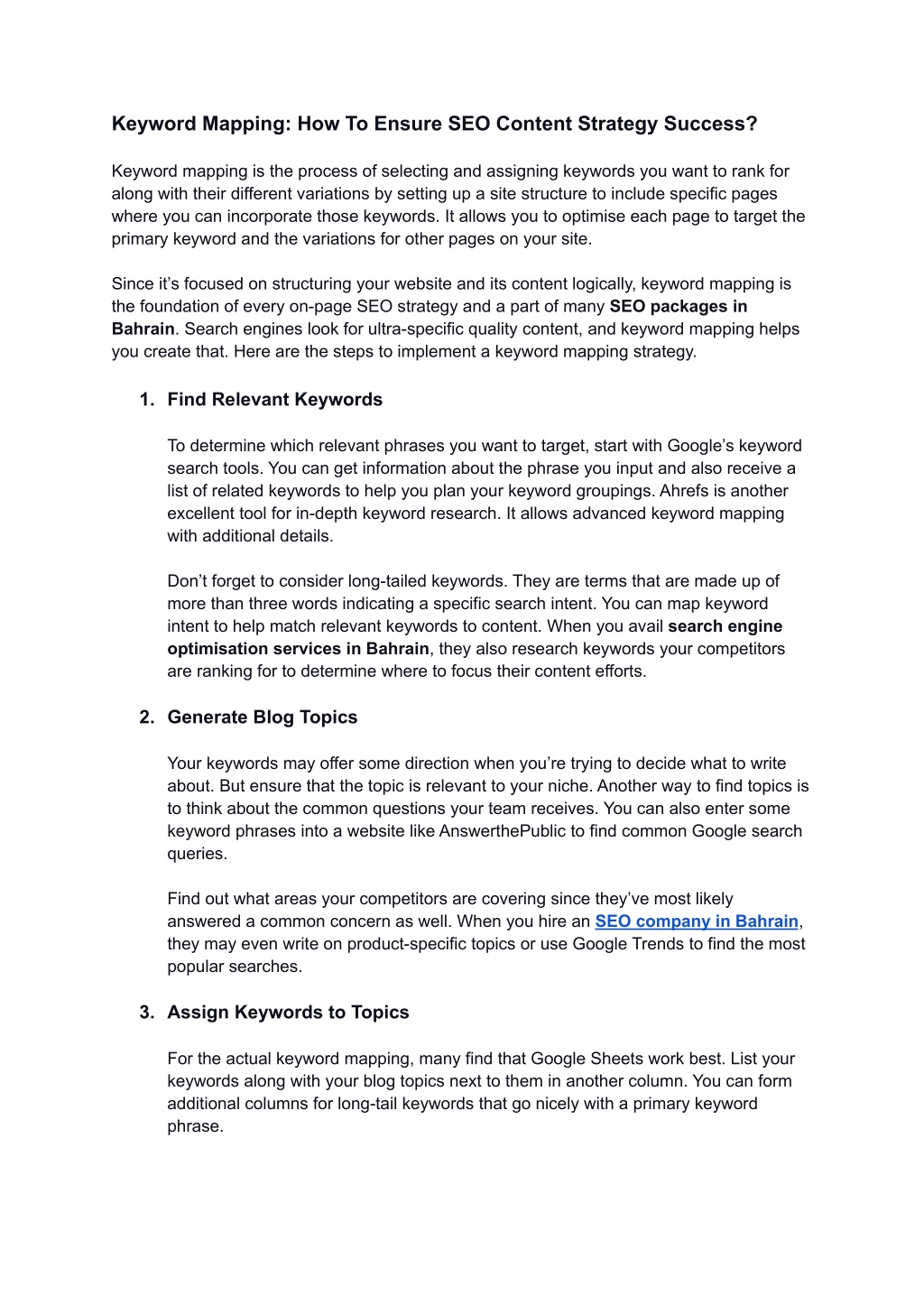 Keyword Mapping: How To Ensure SEO Content Strategy Success?

Keyword mapping is the process of selecting and assigning keywords you want to rank for along with their different variations by setting up a site structure to include specific pages where you can incorporate those keywords. It allows you to optimise each page to target the primary keyword and the variations for other pages on your site.

Since it's focused on structuring your website and its content logically, keyword mapping is the foundation of every on-page SEO strategy and a part of many SEO packages in Bahrain. Search engines look for ultra-specific quality content, and keyword mapping helps you create that. Here are the steps to implement a keyword mapping strategy.

1. Find Relevant Keywords

To determine which relevant phrases you want to target, start with Google's keyword search tools. You can get information about the phrase you input and also receive a list of related keywords to help you plan your keyword groupings. Ahrefs is another excellent tool for in-depth keyword research. It allows advanced keyword mapping with additional details.

Don't forget to consider long-tailed keywords. They are terms that are made up of more than three words indicating a specific search intent. You can map keyword intent to help match relevant keywords to content. When you avail search engine optimisation services in Bahrain, they also research keywords your competitors are ranking for to determine where to focus their content efforts.

2. Generate Blog Topics

Your keywords may offer some direction when you're trying to decide what to write about. But ensure that the topic is relevant to your niche. Another way to find topics is to think about the common questions your team receives. You can also enter some keyword phrases into a website like AnswerthePublic to find common Google search queries.

Find out what areas your competitors are covering since they've most likely answered a common concern as well. When you hire an SEO company in Bahrain, they may even write on product-specific topics or use Google Trends to find the most popular searches.

3. Assign Keywords to Topics

For the actual keyword mapping, many find that Google Sheets work best. List your keywords along with your blog topics next to them in another column. You can form additional columns for long-tail keywords that go nicely with a primary keyword phrase.